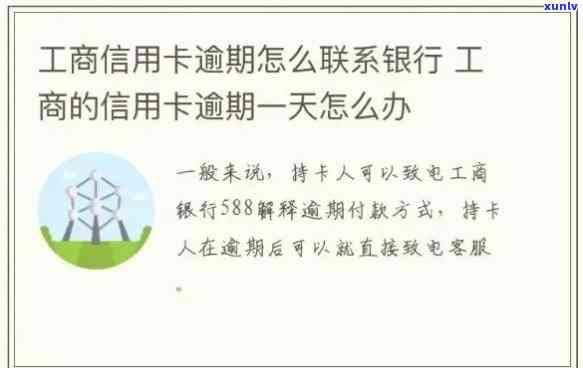 xunlv

工商信用卡逾期怎么联系银行 工商的信用卡逾期一天怎么办

一般来说，持卡人可以致电工商银行588解释逾期付款方式，持卡人在逾期后可以就直接致电客服。